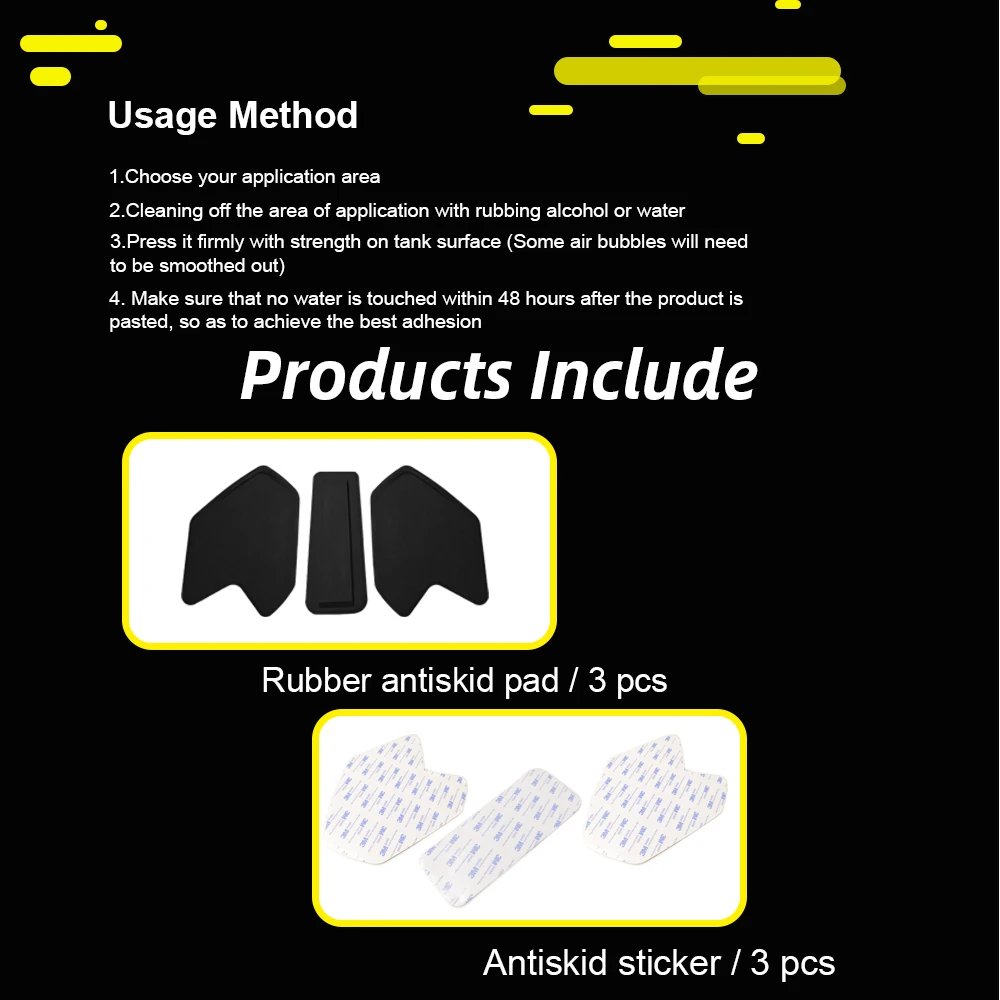 Usage Method

1.Choose your application area

2.Cleaning off the area of application with rubbing alcohol or water

3.Press it firmly with strength on tank surface (Some air bubbles will need to be smoothed out)

4. Make sure that no water is touched within 48 hours after the product is pasted, so as to achieve the best adhesion

Products Include

Rubber antiskid pad / 3 pcs

Antiskid sticker / 3 pcs